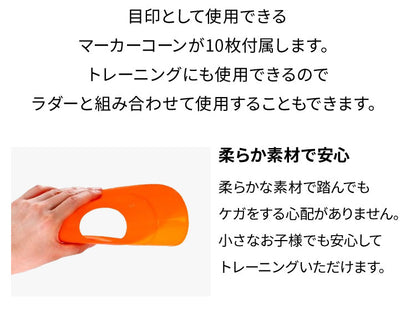 目印として使用できる
マーカーコーンが10枚付属します。
トレーニングにも使用できるので
ラダーと組み合わせて使用することもできます。

柔らか素材で安心

柔らかな素材で踏んでも
ケガをする心配がありません。
小さなお子様でも安心して
トレーニングいただけます。